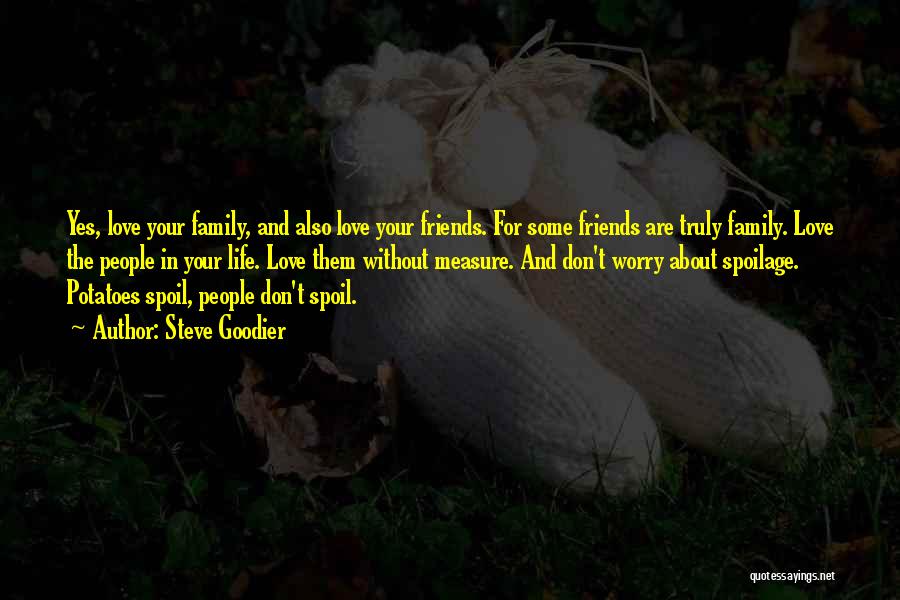 Yes, love your family, and also love your friends. For some friends are truly family. Love the people in your life. Love them without measure. And don't worry about spoilage. Potatoes spoil, people don't spoil.

~ Author: Steve Goodier

quotessayings.net